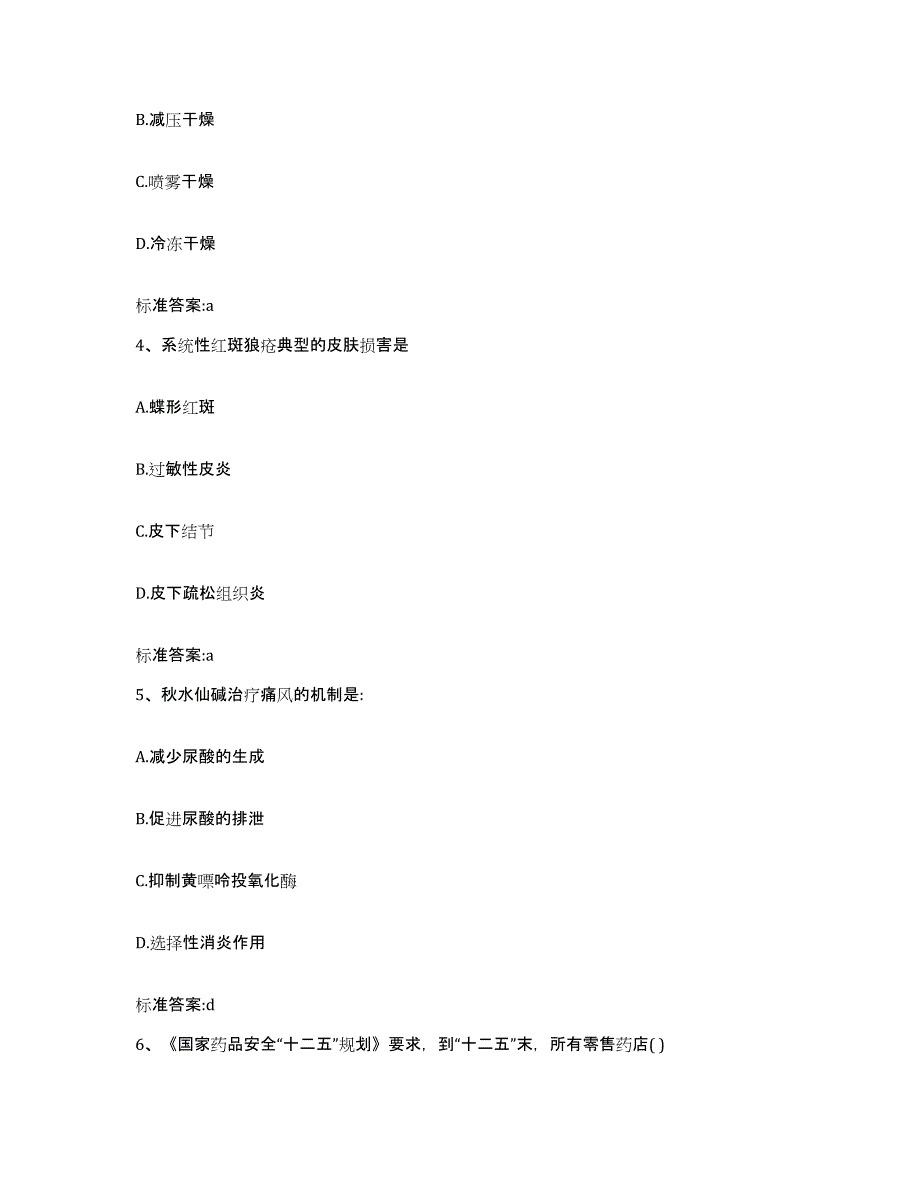 B.减压干燥

C.喷雾干燥

D.冷冻干燥

标准答案:a

4、系统性红斑狼疮典型的皮肤损害是

A.蝶形红斑

B.过敏性皮炎

C.皮下结节

D.皮下疏松组织炎

标准答案:a

5、秋水仙碱治疗痛风的机制是:

A.减少尿酸的生成

B.促进尿酸的排泄

C.抑制黄嘌呤投氧化酶

D.选择性消炎作用

标准答案:d

6、《国家药品安全“十二五”规划》要求，到“十二五”末，所有零售药店( )